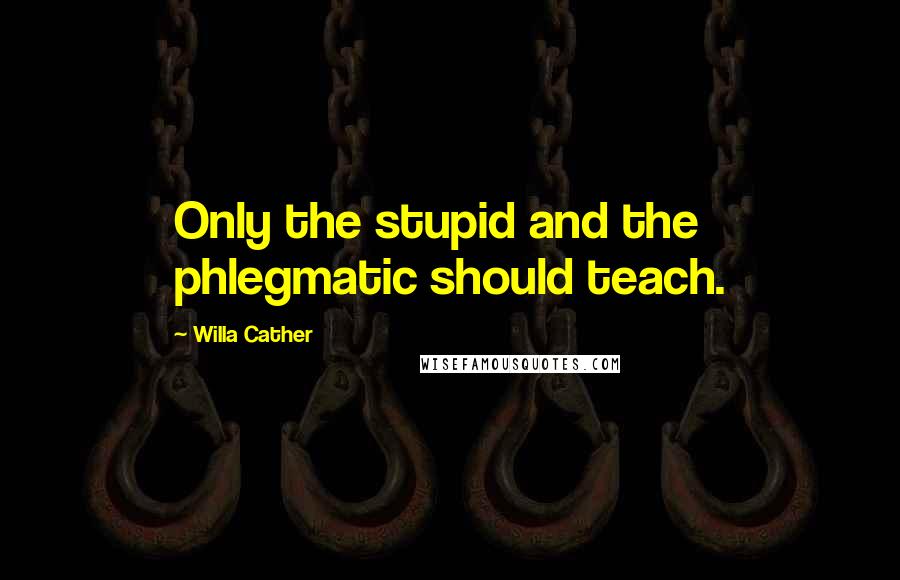 Only the stupid and the phlegmatic should teach.

~ Willa Cather

WISEFAMOUSQUOTES.COM